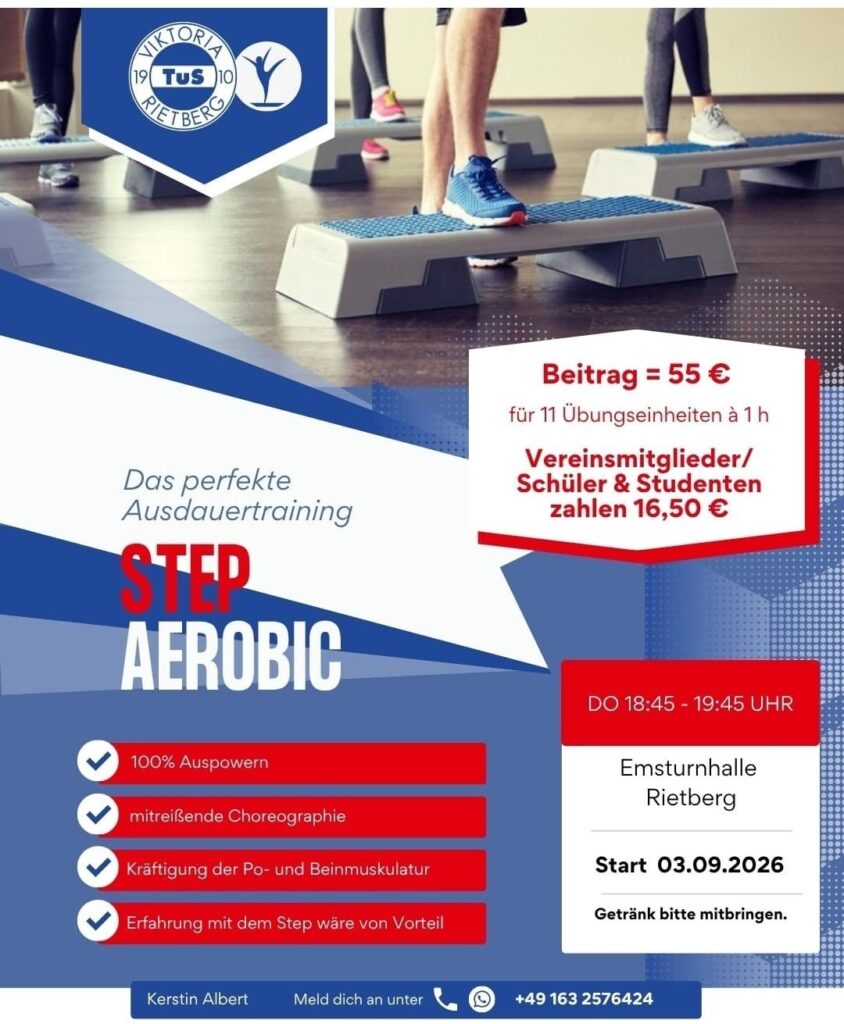 VIKTORIA
19 TuS 10
RIETBERG

Beitrag = 55 €
für 11 Übungseinheiten à 1 h

Vereinsmitglieder/
Schüler & Studenten
zahlen 16,50 €

Das perfekte
Ausdauertraining

STEP
AEROBIC

✓ 100% Auspowern
✓ mitreißende Choreographie
✓ Kräftigung der Po- und Beinmuskulatur
✓ Erfahrung mit dem Step wäre von Vorteil

DO 18:45 - 19:45 UHR

Emsturnhalle
Rietberg

Start 03.09.2026

Getränk bitte mitbringen.

Kerstin Albert Meld dich an unter +49 163 2576424